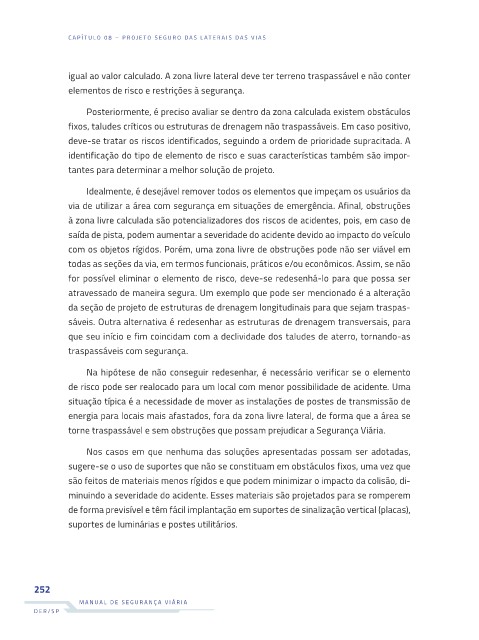 CAPÍTULO 08 – PROJETO SEGURO DAS LATERAIS DAS VIAS

igual ao valor calculado. A zona livre lateral deve ter terreno traspassável e não conter elementos de risco e restrições à segurança.

Posteriormente, é preciso avaliar se dentro da zona calculada existem obstáculos fixos, taludes críticos ou estruturas de drenagem não traspassáveis. Em caso positivo, deve-se tratar os riscos identificados, seguindo a ordem de prioridade supracitada. A identificação do tipo de elemento de risco e suas características também são importantes para determinar a melhor solução de projeto.

Idealmente, é desejável remover todos os elementos que impeçam os usuários da via de utilizar a área com segurança em situações de emergência. Afinal, obstruções à zona livre calculada são potencializadores dos riscos de acidentes, pois, em caso de saída de pista, podem aumentar a severidade do acidente devido ao impacto do veículo com os objetos rígidos. Porém, uma zona livre de obstruções pode não ser viável em todas as seções da via, em termos funcionais, práticos e/ou econômicos. Assim, se não for possível eliminar o elemento de risco, deve-se redesenhá-lo para que possa ser atravessado de maneira segura. Um exemplo que pode ser mencionado é a alteração da seção de projeto de estruturas de drenagem longitudinais para que sejam traspassáveis. Outra alternativa é redesenhar as estruturas de drenagem transversais, para que seu início e fim coincidam com a declividade dos taludes de aterro, tornando-as traspassáveis com segurança.

Na hipótese de não conseguir redesenhar, é necessário verificar se o elemento de risco pode ser realocado para um local com menor possibilidade de acidente. Uma situação típica é a necessidade de mover as instalações de postes de transmissão de energia para locais mais afastados, fora da zona livre lateral, de forma que a área se torne traspassável e sem obstruções que possam prejudicar a Segurança Viária.

Nos casos em que nenhuma das soluções apresentadas possam ser adotadas, sugere-se o uso de suportes que não se constituam em obstáculos fixos, uma vez que são feitos de materiais menos rígidos e que podem minimizar o impacto da colisão, diminuindo a severidade do acidente. Esses materiais são projetados para se romperem de forma previsível e têm fácil implantação em suportes de sinalização vertical (placas), suportes de luminárias e postes utilitários.

252
MANUAL DE SEGURANÇA VIÁRIA
DER/SP